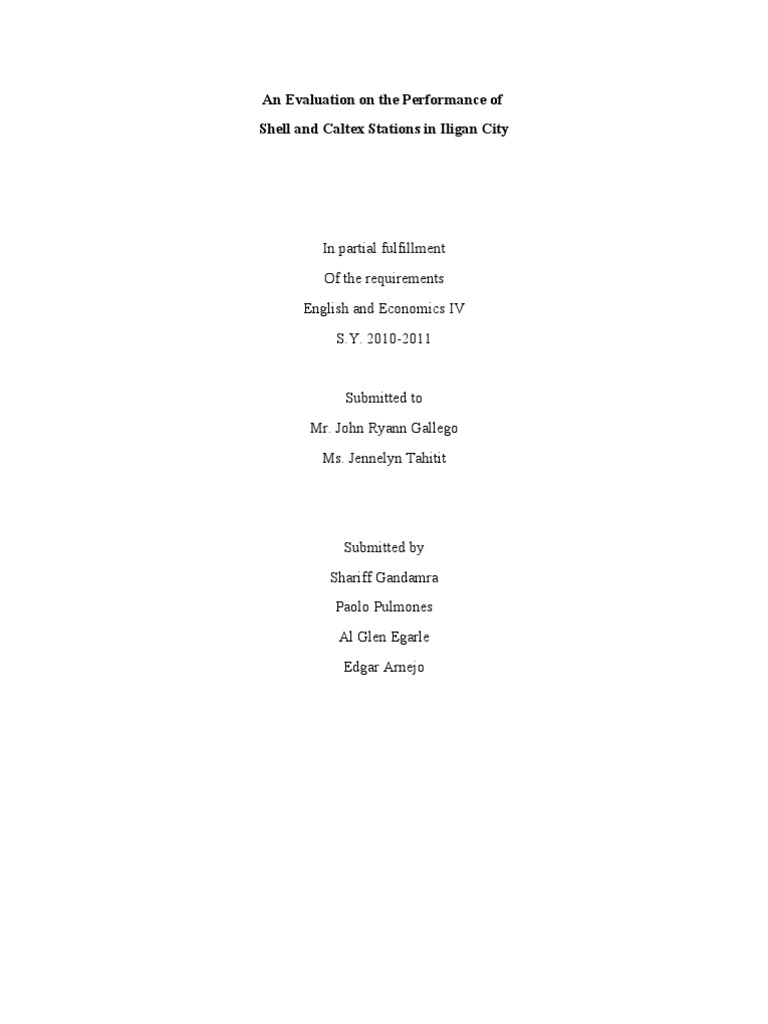 An Evaluation on the Performance of
Shell and Caltex Stations in Iligan City

In partial fulfillment
Of the requirements
English and Economics IV
S.Y. 2010-2011

Submitted to
Mr. John Ryann Gallego
Ms. Jennelyn Tahitit

Submitted by
Shariff Gandamra
Paolo Pulmones
Al Glen Egarle
Edgar Arnejo